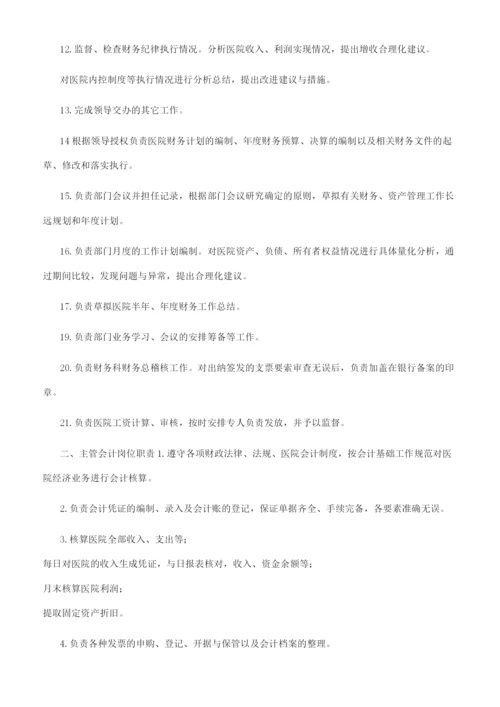 12. 监督、检查财务纪律执行情况。分析医院收入、利润实现情况，提出增收合理化建议。

对医院内控制度等执行情况进行分析总结，提出改进建议与措施。

13. 完成领导交办的其它工作。

14 根据领导授权负责医院财务计划的编制、年度财务预算、决算的编制以及相关财务文件的起草、修改和落实执行。

15. 负责部门会议并担任记录，根据部门会议研究确定的原则，草拟有关财务、资产管理工作长远规划和年度计划。

16. 负责部门月度的工作计划编制。对医院资产、负债、所有者权益情况进行具体量化分析，通过期间比较，发现问题与异常，提出合理化建议。

17. 负责草拟医院半年、年度财务工作总结。

19. 负责部门业务学习、会议的安排筹备等工作。

20. 负责财务科财务总稽核工作。对出纳签发的支票要素审查无误后，负责加盖在银行备案的印章。

21. 负责医院工资计算、审核，按时安排专人负责发放，并予以监督。

二、主管会计岗位职责 1. 遵守各项财政法律、法规、医院会计制度，按会计基础工作规范对医院经济业务进行会计核算。

2. 负责会计凭证的编制、录入及会计账的登记，保证单据齐全、手续完备，各要素准确无误。

3. 核算医院全部收入、支出等；
每日对医院的收入生成凭证，与日报表核对，收入、资金余额等；
月末核算医院利润；
提取固定资产折旧。

4. 负责各种发票的申购、登记、开据与保管以及会计档案的整理。